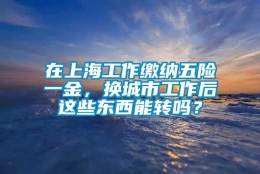 在上海工作缴纳五险一金，换城市工作后这些东西能转吗？